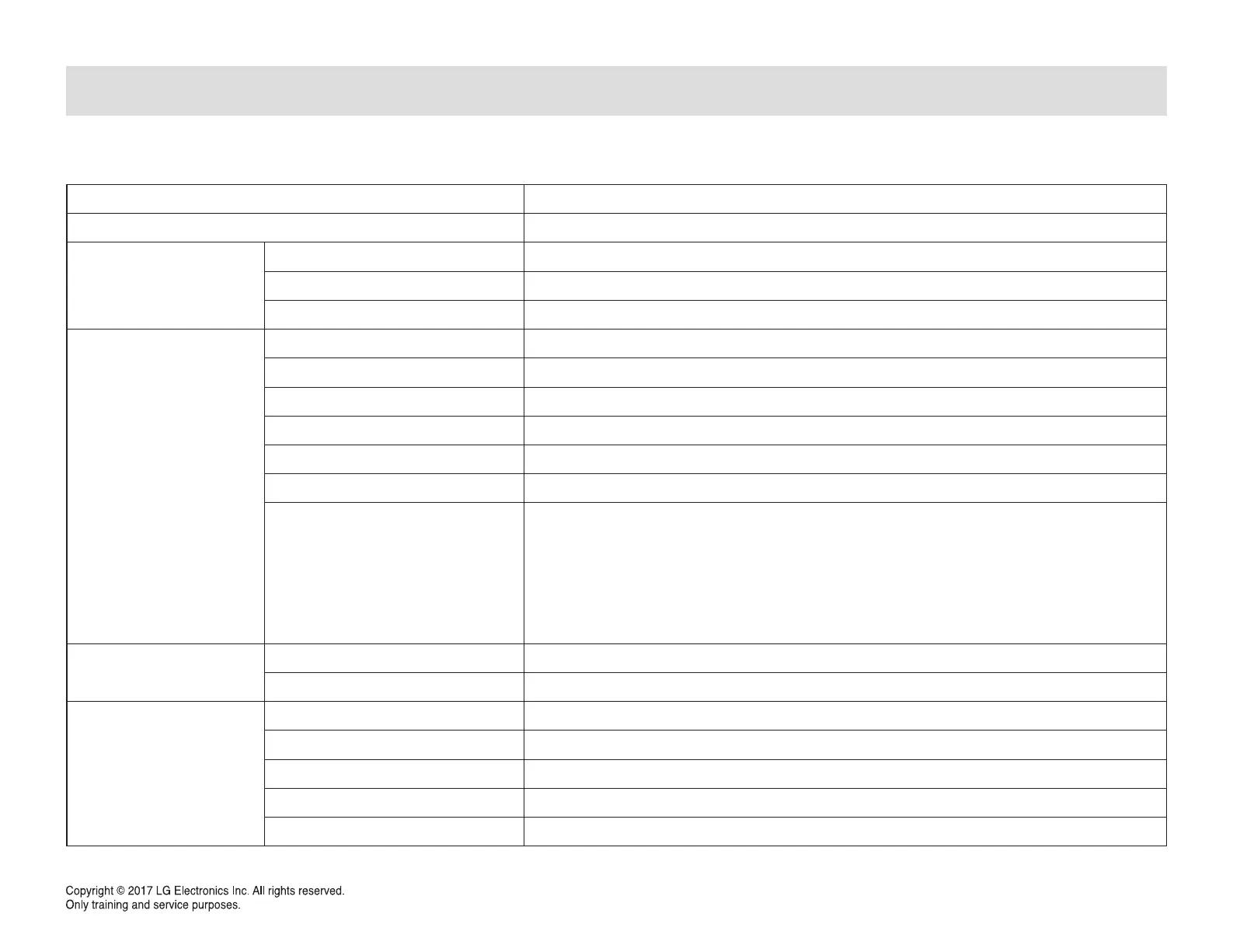 Copyright © 2017 LG Electronics Inc. All rights reserved.
Only training and service purposes.